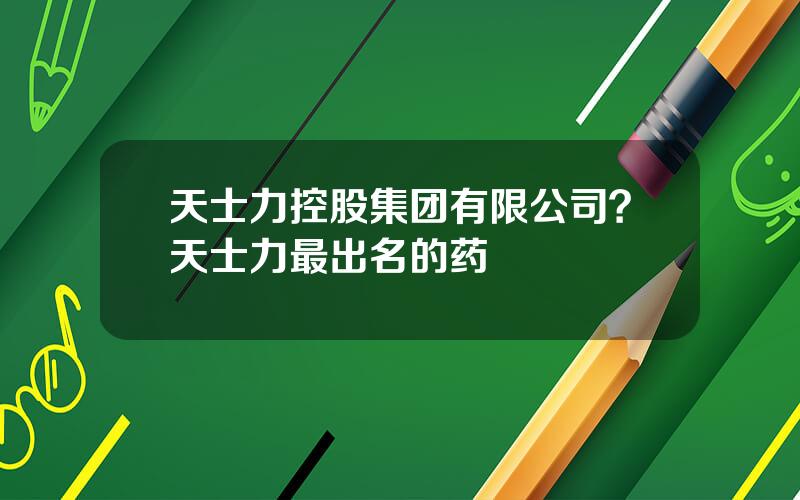 天士力控股集团有限公司？天士力最出名的药